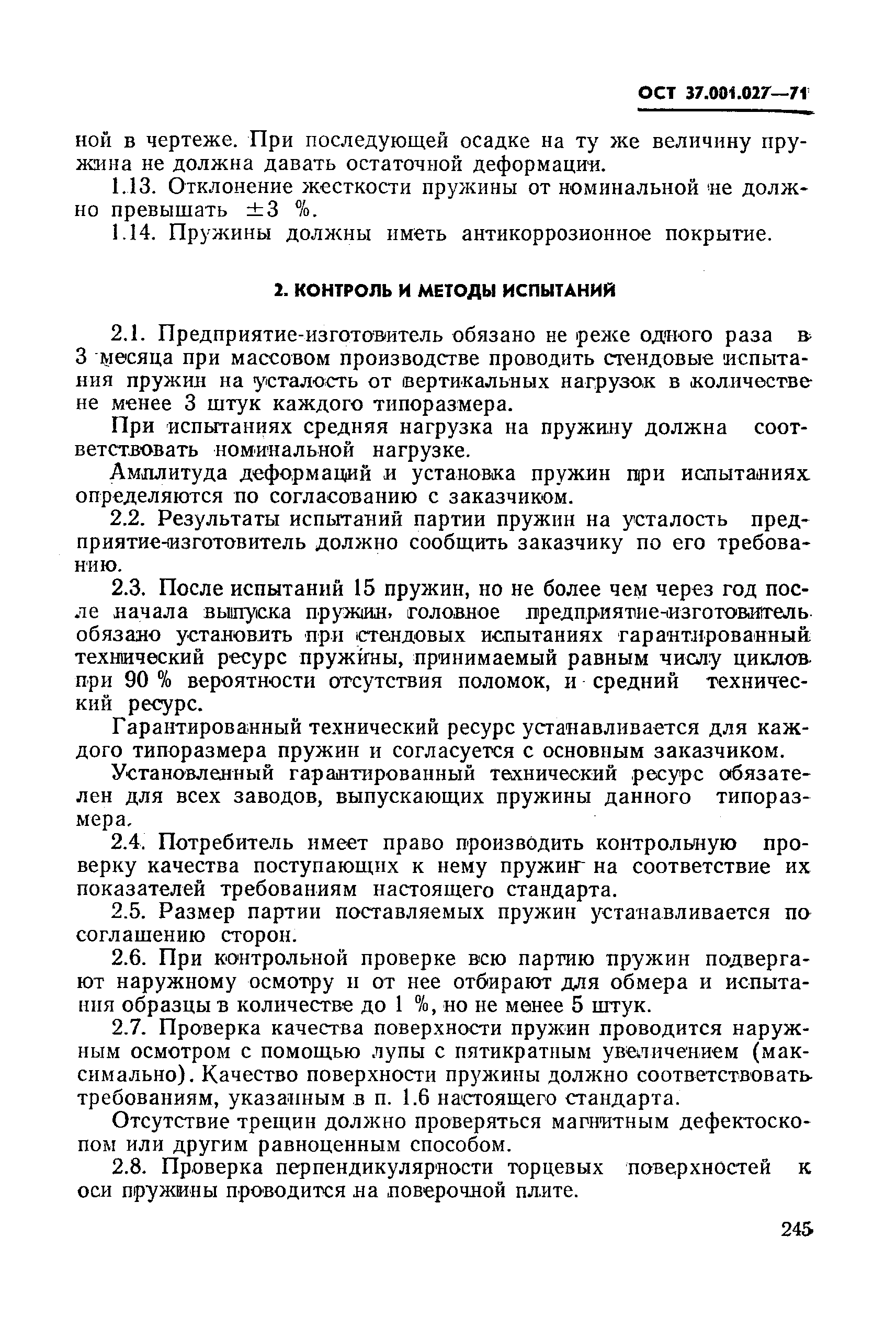 ОСТ 37.001.027—71

ной в чертеже. При последующей осадке на ту же величину пружина не должна давать остаточной деформации.

1.13. Отклонение жесткости пружины от номинальной не должно превышать $\pm 3$ %.

1.14. Пружины должны иметь антикоррозионное покрытие.

2. КОНТРОЛЬ И МЕТОДЫ ИСПЫТАНИЙ

2.1. Предприятие-изготовитель обязано не реже одного раза в 3 месяца при массовом производстве проводить стендовые испытания пружин на усталость от вертикальных нагрузок в количестве не менее 3 штук каждого типоразмера.

При испытаниях средняя нагрузка на пружину должна соответствовать номинальной нагрузке.

Амплитуда деформаций и установка пружин при испытаниях определяются по согласованию с заказчиком.

2.2. Результаты испытаний партии пружин на усталость предприятие-изготовитель должно сообщить заказчику по его требованию.

2.3. После испытаний 15 пружин, но не более чем через год после начала выпуска пружин, головное предприятие-изготовитель обязано установить при стендовых испытаниях гарантированный технический ресурс пружины, принимаемый равным числу циклов при 90 % вероятности отсутствия поломок, и средний технический ресурс.

Гарантированный технический ресурс устанавливается для каждого типоразмера пружин и согласуется с основным заказчиком.

Установленный гарантированный технический ресурс обязателен для всех заводов, выпускающих пружины данного типоразмера.

2.4. Потребитель имеет право производить контрольную проверку качества поступающих к нему пружин на соответствие их показателей требованиям настоящего стандарта.

2.5. Размер партии поставляемых пружин устанавливается по соглашению сторон.

2.6. При контрольной проверке всю партию пружин подвергают наружному осмотру и от нее отбирают для обмера и испытания образцы в количестве до 1 %, но не менее 5 штук.

2.7. Проверка качества поверхности пружин проводится наружным осмотром с помощью лупы с пятикратным увеличением (максимально). Качество поверхности пружины должно соответствовать требованиям, указанным в п. 1.6 настоящего стандарта.

Отсутствие трещин должно проверяться магнитным дефектоскопом или другим равноценным способом.

2.8. Проверка перпендикулярности торцевых поверхностей к оси пружины проводится на поверочной плите.

245